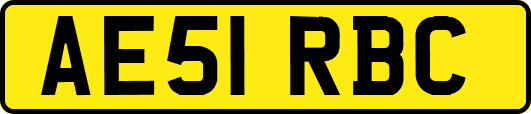 AE51 RBC